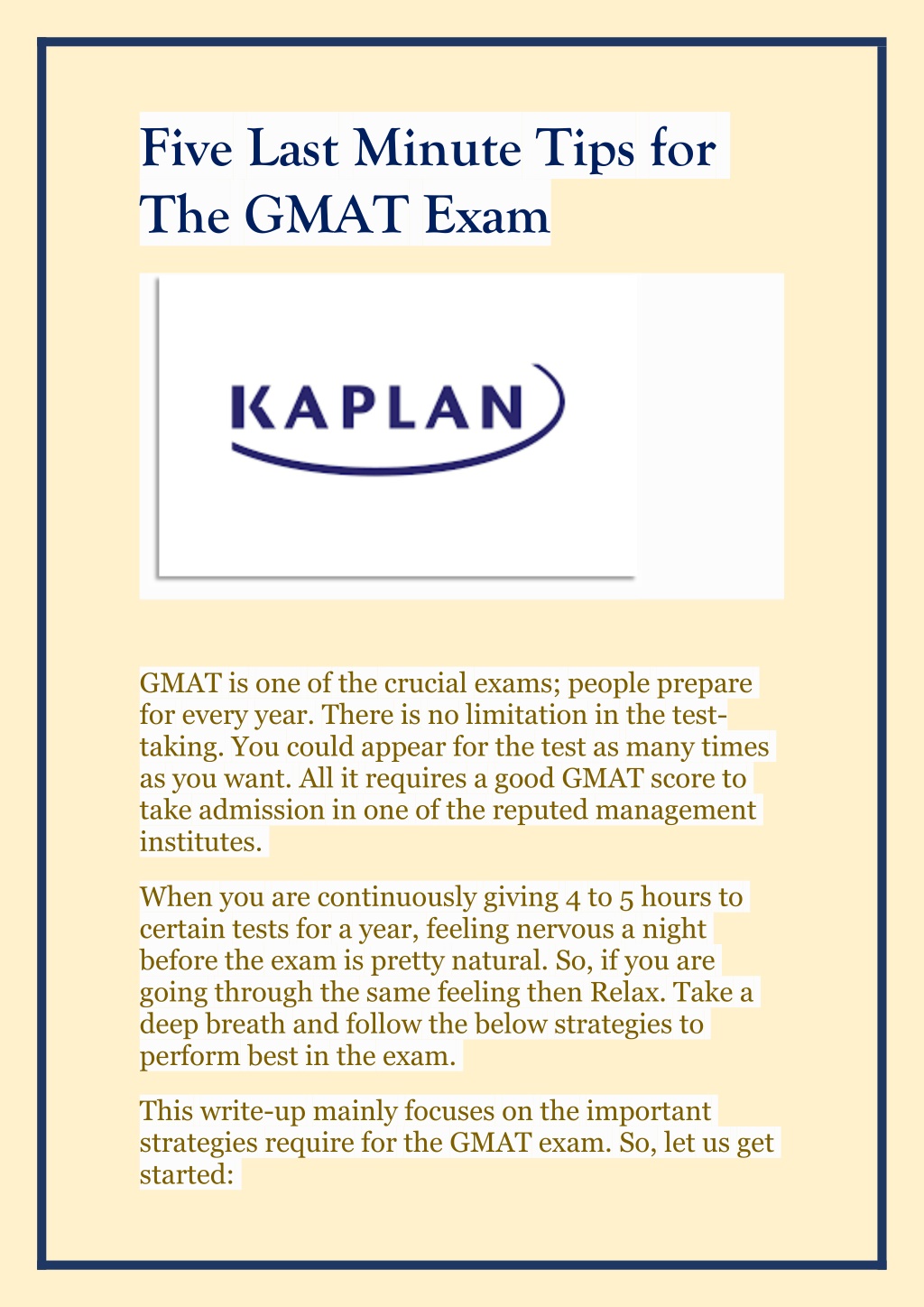 Five Last Minute Tips for The GMAT Exam

KAPLAN

GMAT is one of the crucial exams; people prepare for every year. There is no limitation in the test-taking. You could appear for the test as many times as you want. All it requires a good GMAT score to take admission in one of the reputed management institutes.

When you are continuously giving 4 to 5 hours to certain tests for a year, feeling nervous a night before the exam is pretty natural. So, if you are going through the same feeling then Relax. Take a deep breath and follow the below strategies to perform best in the exam.

This write-up mainly focuses on the important strategies require for the GMAT exam. So, let us get started: